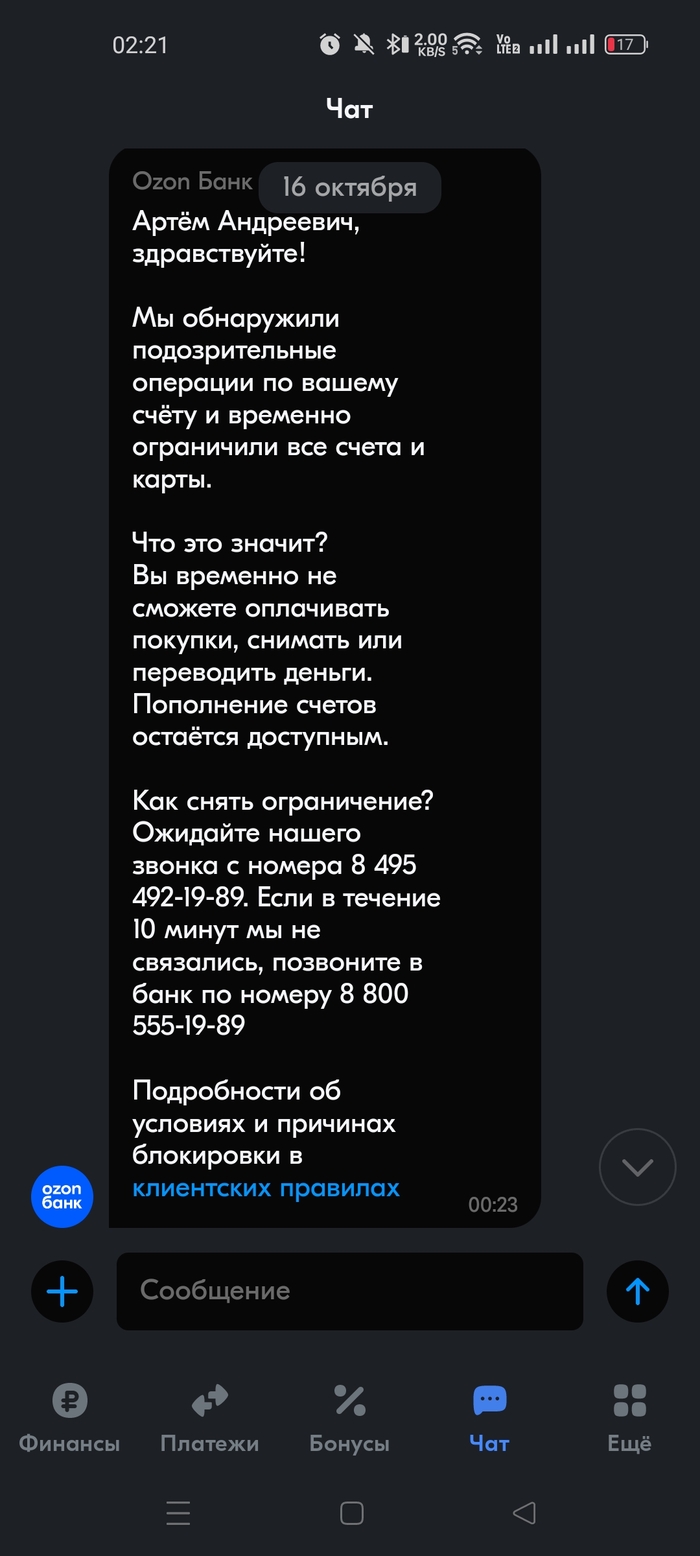 02:21 2.00 KB/S 17

Чат

Ozon Банк 16 октября

Артём Андреевич, здравствуйте!

Мы обнаружили подозрительные операции по вашему счёту и временно ограничили все счета и карты.

Что это значит?
Вы временно не сможете оплачивать покупки, снимать или переводить деньги. Пополнение счетов остаётся доступным.

Как снять ограничение?
Ожидайте нашего звонка с номера 8 495 492-19-89. Если в течение 10 минут мы не связались, позвоните в банк по номеру 8 800 555-19-89

Подробности об условиях и причинах блокировки в клиентских правилах

00:23

ozon банк

Сообщение

Финансы Платежи Бонусы Чат Ещё